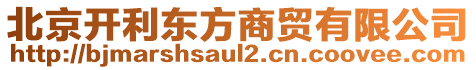 北京开利东方商贸有限公司
http://bjmarshsaul2.cn.coovee.com